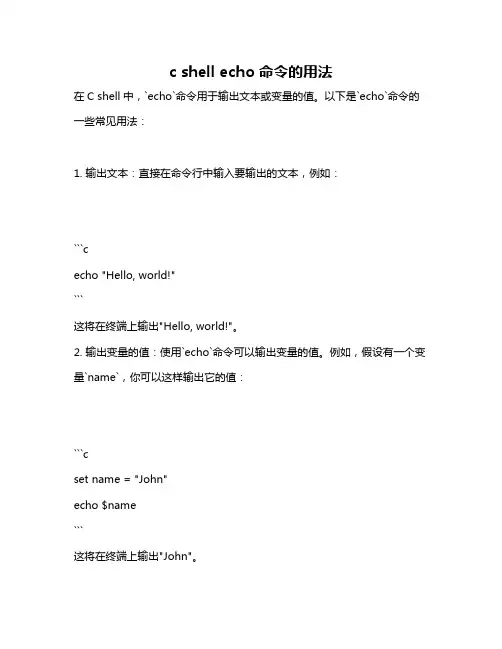 c shell echo 命令的用法

在 C shell 中，`echo`命令用于输出文本或变量的值。以下是`echo`命令的一些常见用法：

1. 输出文本：直接在命令行中输入要输出的文本，例如：

```c

echo "Hello, world!"

```

这将在终端上输出"Hello, world!"。

2. 输出变量的值：使用`echo`命令可以输出变量的值。例如，假设有一个变量`name`，你可以这样输出它的值：

```c

set name = "John"

echo $name

```

这将在终端上输出"John"。